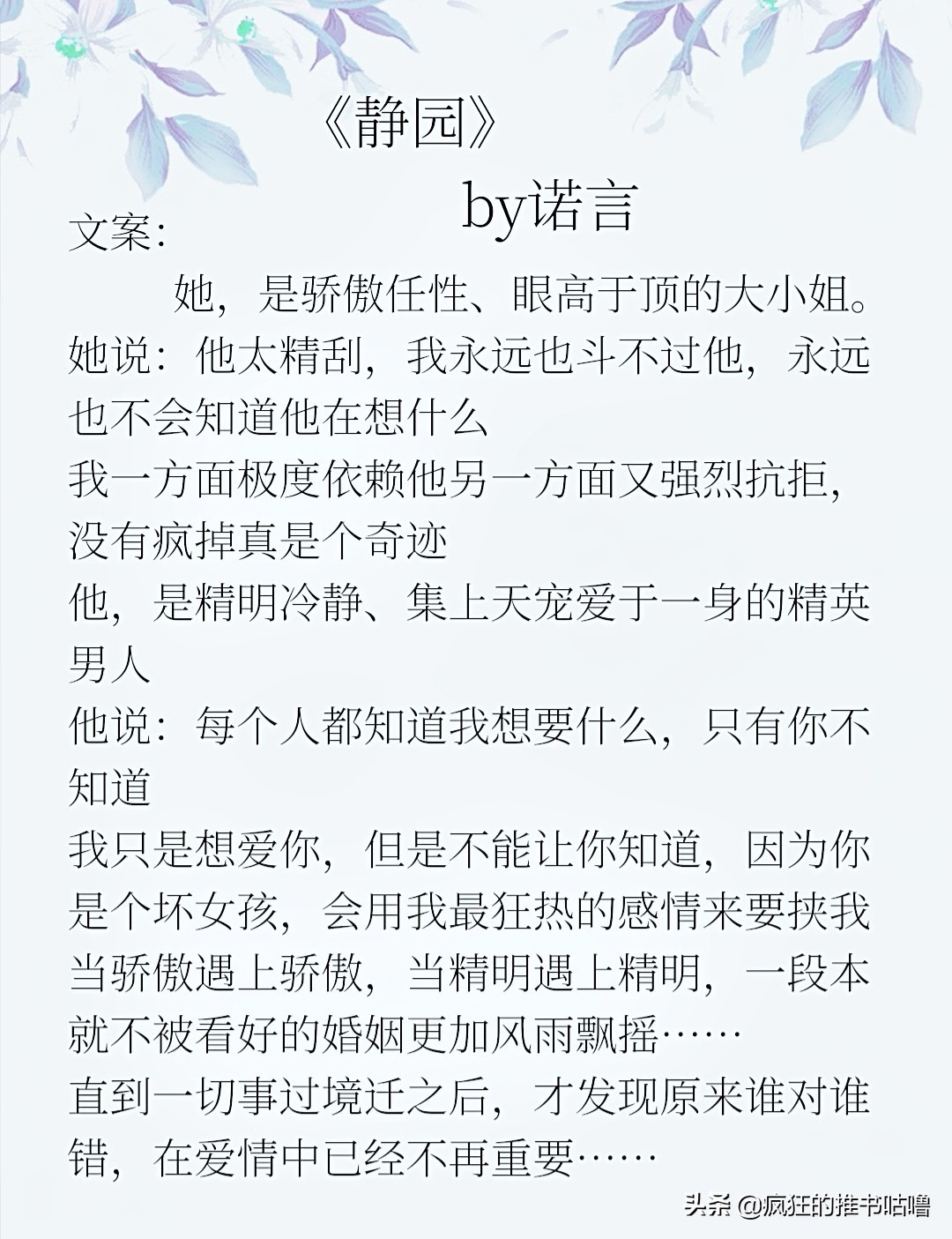 《静园》

by诺言

文案:

她，是骄傲任性、眼高于顶的大小姐。
她说：他太精刮，我永远也斗不过他，永远也不会知道他在想什么
我一方面极度依赖他另一方面又强烈抗拒，没有疯掉真是个奇迹
他，是精明冷静、集上天宠爱于一身的精英男人
他说：每个人都知道我想要什么，只有你不知道
我只是想爱你，但是不能让你知道，因为你是个坏女孩，会用我最狂热的感情来要挟我
当骄傲遇上骄傲，当精明遇上精明，一段本就不被看好的婚姻更加风雨飘摇……
直到一切事过境迁之后，才发现原来谁对谁错，在爱情中已经不再重要……

头条 @疯狂的推书咕噜